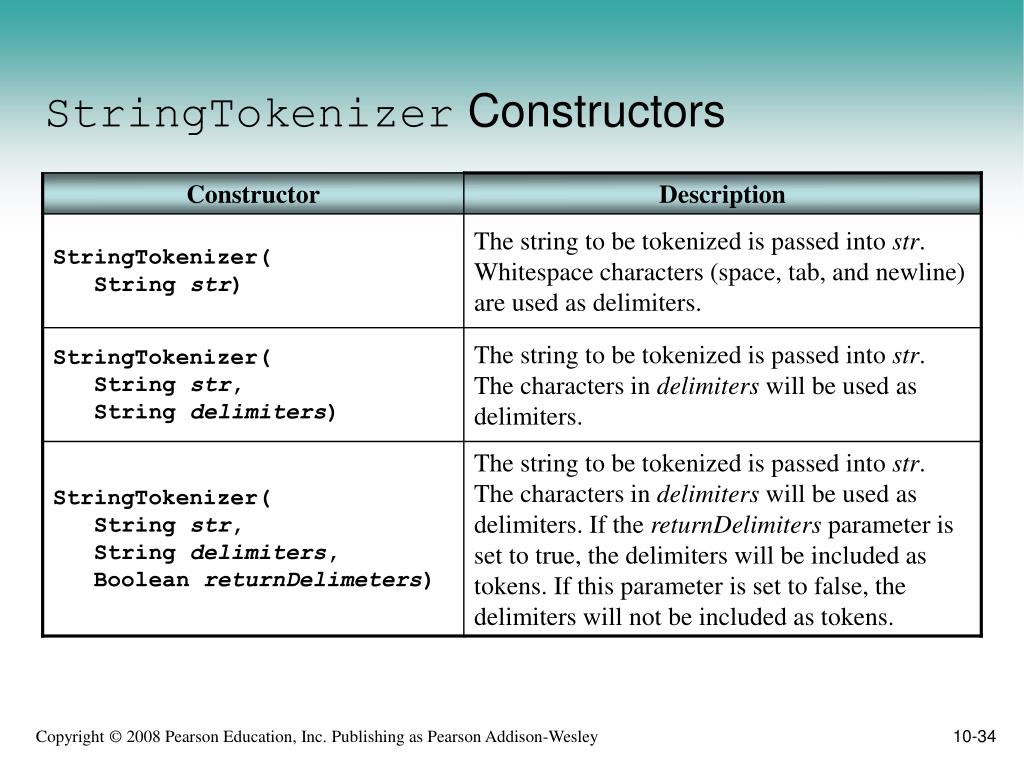 StringTokenizer Constructors

| Constructor | Description |
|---|---|
| StringTokenizer( String str) | The string to be tokenized is passed into str. Whitespace characters (space, tab, and newline) are used as delimiters. |
| StringTokenizer( String str, String delimiters) | The string to be tokenized is passed into str. The characters in delimiters will be used as delimiters. |
| StringTokenizer( String str, String delimiters, Boolean returnDelimeters) | The string to be tokenized is passed into str. The characters in delimiters will be used as delimiters. If the returnDelimiters parameter is set to true, the delimiters will be included as tokens. If this parameter is set to false, the delimiters will not be included as tokens. |

Copyright © 2008 Pearson Education, Inc. Publishing as Pearson Addison-Wesley

10-34